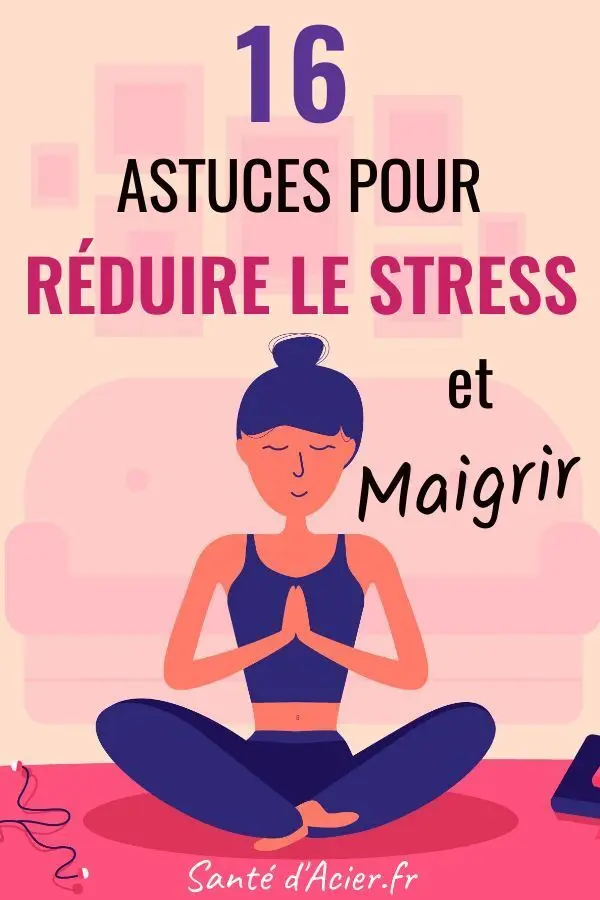 16
ASTUCES POUR
RÉDUIRE LE STRESS
et
Maigrir

Santé d'Acier.fr